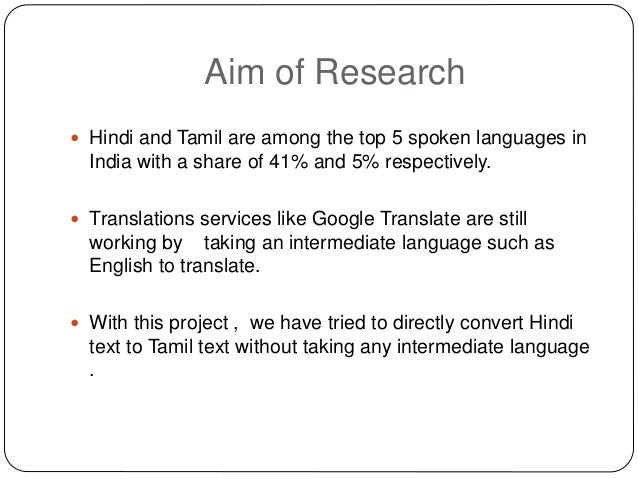 Aim of Research

• Hindi and Tamil are among the top 5 spoken languages in India with a share of 41% and 5% respectively.

• Translations services like Google Translate are still working by taking an intermediate language such as English to translate.

• With this project , we have tried to directly convert Hindi text to Tamil text without taking any intermediate language .